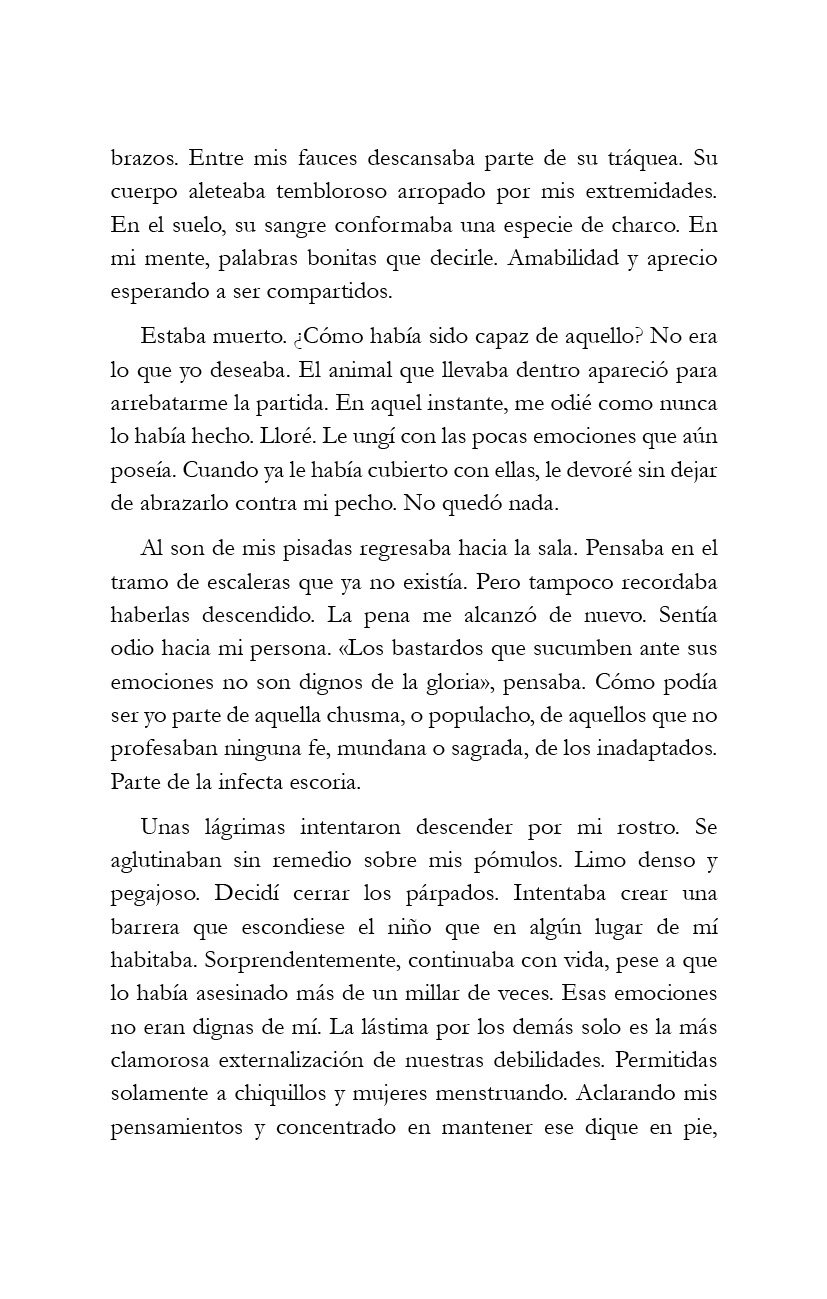 brazos. Entre mis fauces descansaba parte de su tráquea. Su cuerpo aleteaba tembloroso arropado por mis extremidades. En el suelo, su sangre conformaba una especie de charco. En mi mente, palabras bonitas que decirle. Amabilidad y aprecio esperando a ser compartidos.

Estaba muerto. ¿Cómo había sido capaz de aquello? No era lo que yo deseaba. El animal que llevaba dentro apareció para arrebatarme la partida. En aquel instante, me odié como nunca lo había hecho. Lloré. Le ungí con las pocas emociones que aún poseía. Cuando ya le había cubierto con ellas, le devoré sin dejar de abrazarlo contra mi pecho. No quedó nada.

Al son de mis pisadas regresaba hacia la sala. Pensaba en el tramo de escaleras que ya no existía. Pero tampoco recordaba haberlas descendido. La pena me alcanzó de nuevo. Sentía odio hacia mi persona. «Los bastardos que sucumben ante sus emociones no son dignos de la gloria», pensaba. Cómo podía ser yo parte de aquella chusma, o populacho, de aquellos que no profesaban ninguna fe, mundana o sagrada, de los inadaptados. Parte de la infecta escoria.

Unas lágrimas intentaron descender por mi rostro. Se aglutinaban sin remedio sobre mis pómulos. Limo denso y pegajoso. Decidí cerrar los párpados. Intentaba crear una barrera que escondiese el niño que en algún lugar de mí habitaba. Sorprendentemente, continuaba con vida, pese a que lo había asesinado más de un millar de veces. Esas emociones no eran dignas de mí. La lástima por los demás solo es la más clamorosa externalización de nuestras debilidades. Permitidas solamente a chiquillos y mujeres menstruando. Aclarando mis pensamientos y concentrado en mantener ese dique en pie,